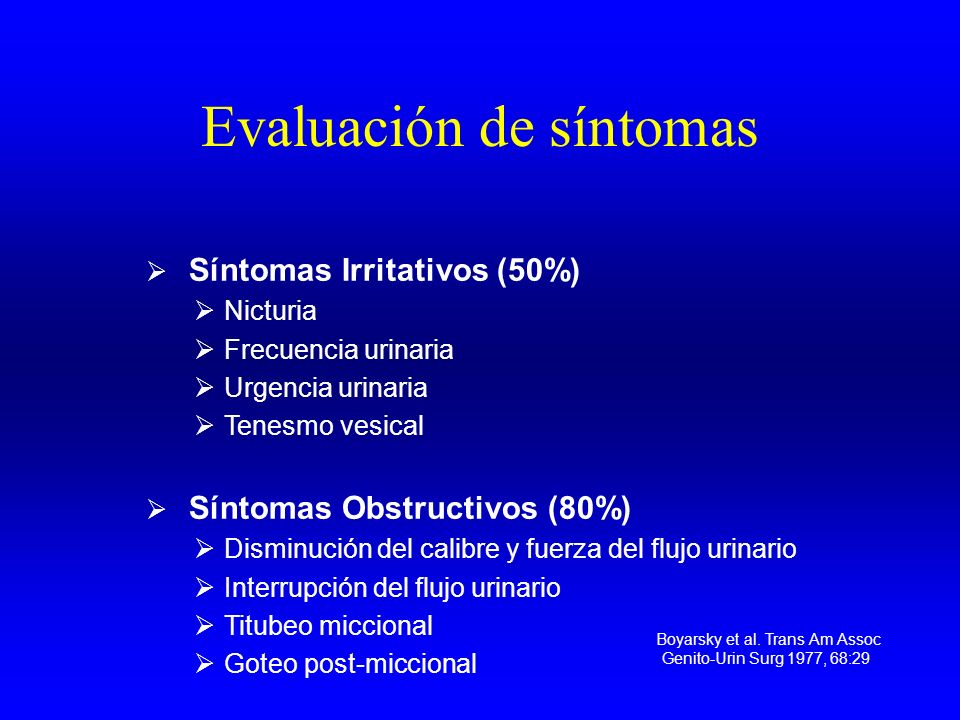 Evaluación de síntomas

➢ Síntomas Irritativos (50%)
➢ Nicturia
➢ Frecuencia urinaria
➢ Urgencia urinaria
➢ Tenesmo vesical

➢ Síntomas Obstructivos (80%)
➢ Disminución del calibre y fuerza del flujo urinario
➢ Interrupción del flujo urinario
➢ Titubeo miccional
➢ Goteo post-miccional

Boyarsky et al. Trans Am Assoc Genito-Urin Surg 1977, 68:29